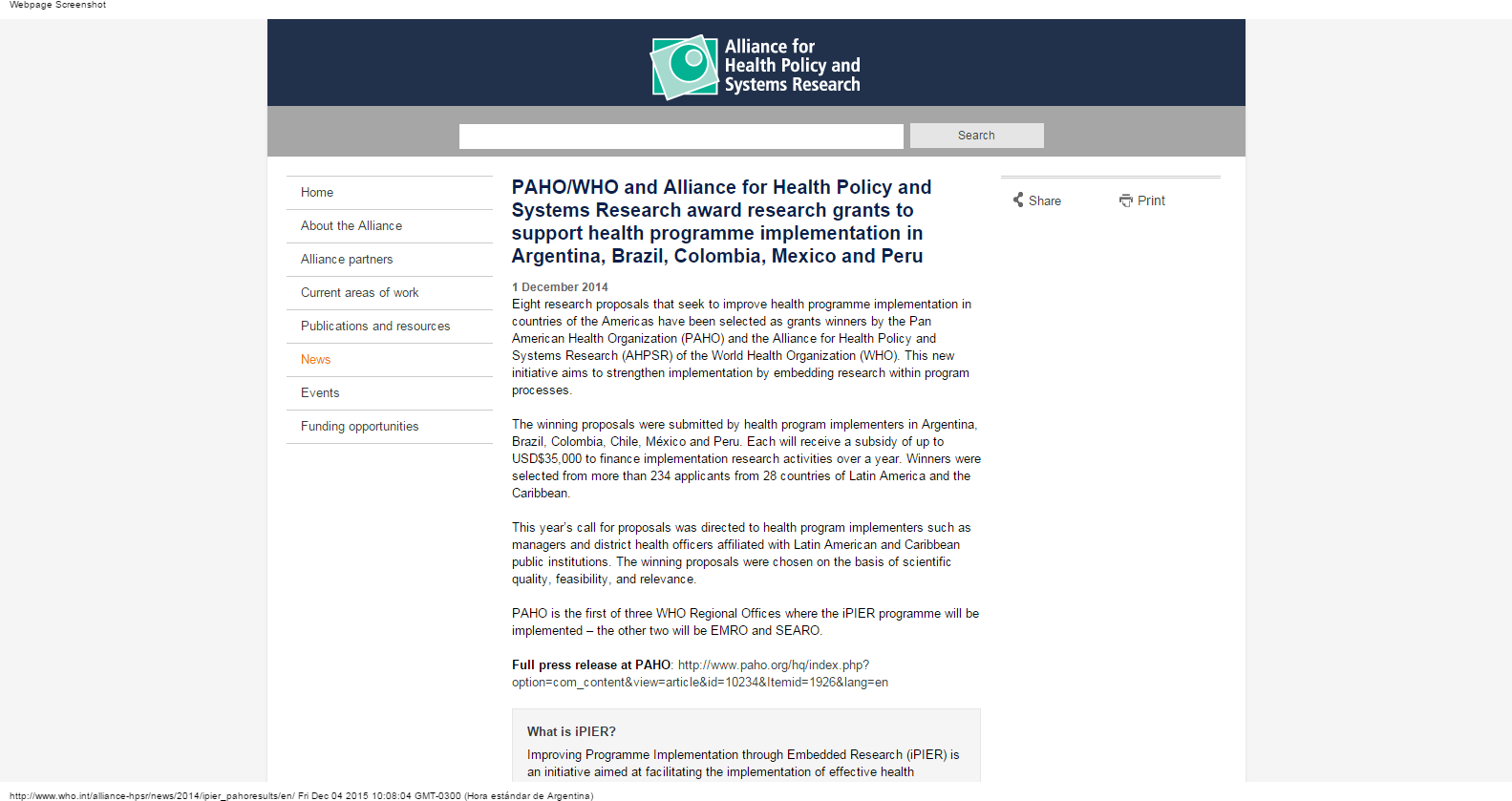 Webpage Screenshot

Alliance for Health Policy and Systems Research

Search

Home
About the Alliance
Alliance partners
Current areas of work
Publications and resources
News
Events
Funding opportunities

PAHO/WHO and Alliance for Health Policy and Systems Research award research grants to support health programme implementation in Argentina, Brazil, Colombia, Mexico and Peru

1 December 2014
Eight research proposals that seek to improve health programme implementation in countries of the Americas have been selected as grants winners by the Pan American Health Organization (PAHO) and the Alliance for Health Policy and Systems Research (AHPSR) of the World Health Organization (WHO). This new initiative aims to strengthen implementation by embedding research within program processes.

The winning proposals were submitted by health program implementers in Argentina, Brazil, Colombia, Chile, México and Peru. Each will receive a subsidy of up to USD$35,000 to finance implementation research activities over a year. Winners were selected from more than 234 applicants from 28 countries of Latin America and the Caribbean.

This year's call for proposals was directed to health program implementers such as managers and district health officers affiliated with Latin American and Caribbean public institutions. The winning proposals were chosen on the basis of scientific quality, feasibility, and relevance.

PAHO is the first of three WHO Regional Offices where the iPIER programme will be implemented – the other two will be EMRO and SEARO.

Full press release at PAHO: http://www.paho.org/hq/index.php?option=com_content&view=article&id=10234&Itemid=1926&lang=en

What is iPIER?

Improving Programme Implementation through Embedded Research (iPIER) is an initiative aimed at facilitating the implementation of effective health

Share
Print

http://www.who.int/alliance-hpsr/news/2014/ipier_pahoresults/en/ Fri Dec 04 2015 10:08:04 GMT-0300 (Hora estándar de Argentina)